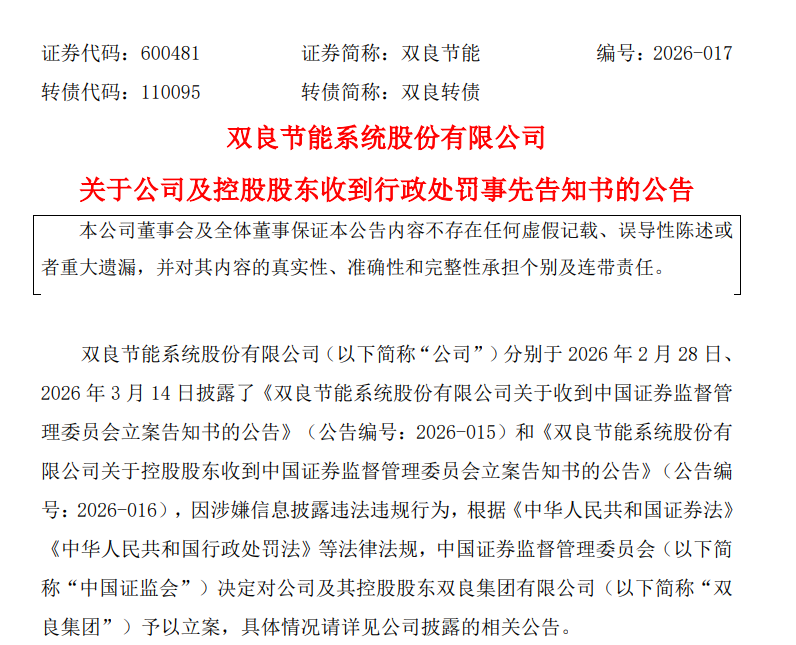 证券代码：600481　　　　证券简称：双良节能　　　　编号：2026-017

转债代码：110095　　　　转债简称：双良转债

双良节能系统股份有限公司

关于公司及控股股东收到行政处罚事先告知书的公告

本公司董事会及全体董事保证本公告内容不存在任何虚假记载、误导性陈述或者重大遗漏，并对其内容的真实性、准确性和完整性承担个别及连带责任。

双良节能系统股份有限公司（以下简称“公司”）分别于 2026 年 2 月 28 日、2026 年 3 月 14 日披露了《双良节能系统股份有限公司关于收到中国证券监督管理委员会立案告知书的公告》（公告编号：2026-015）和《双良节能系统股份有限公司关于控股股东收到中国证券监督管理委员会立案告知书的公告》（公告编号：2026-016），因涉嫌信息披露违法违规行为，根据《中华人民共和国证券法》《中华人民共和国行政处罚法》等法律法规，中国证券监督管理委员会（以下简称“中国证监会”）决定对公司及其控股股东双良集团有限公司（以下简称“双良集团”）予以立案，具体情况请详见公司披露的相关公告。